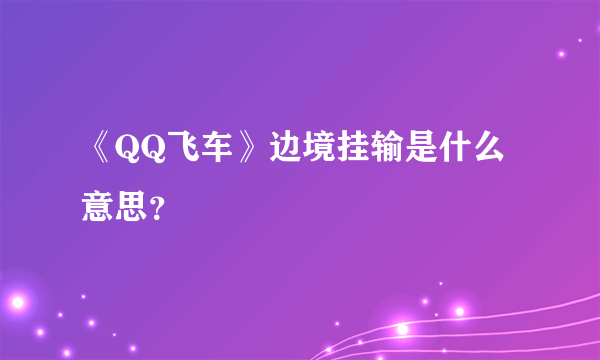 《QQ飞车》边境挂输是什么意思？